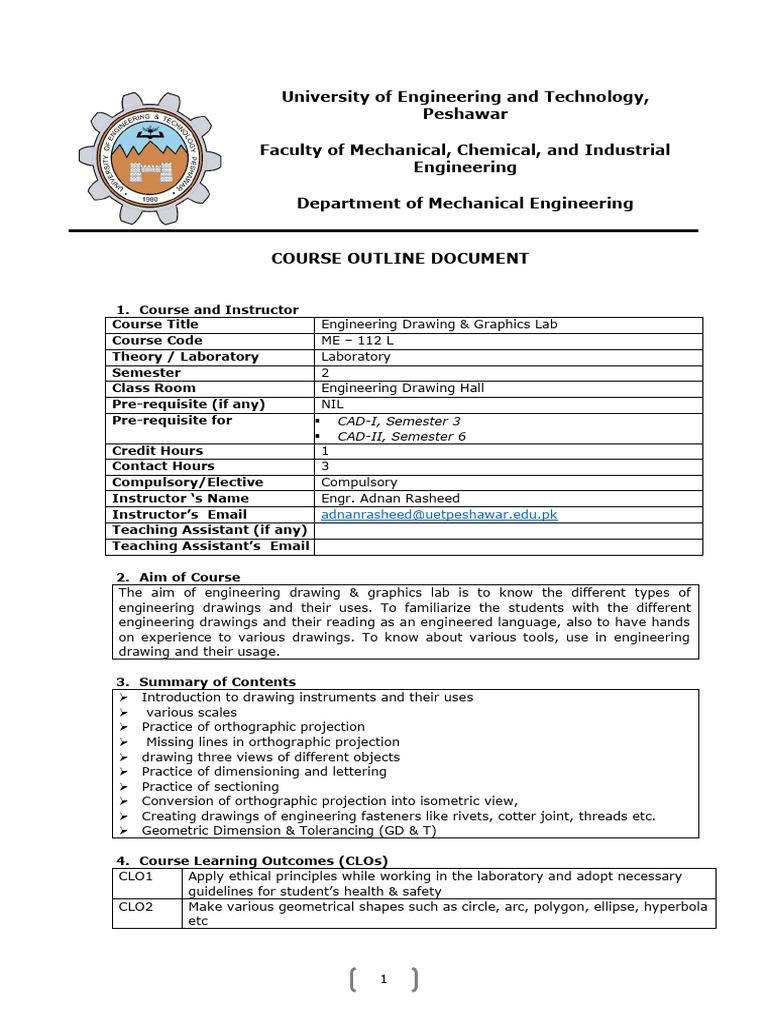 UNIVERSITY OF ENGINEERING & TECHNOLOGY PESHAWAR
1980

University of Engineering and Technology, Peshawar

Faculty of Mechanical, Chemical, and Industrial Engineering

Department of Mechanical Engineering

COURSE OUTLINE DOCUMENT

1. Course and Instructor

| Course Title | Engineering Drawing & Graphics Lab |
|---|---|
| Course Code | ME – 112 L |
| Theory / Laboratory | Laboratory |
| Semester | 2 |
| Class Room | Engineering Drawing Hall |
| Pre-requisite (if any) | NIL |
| Pre-requisite for | ▪ CAD-I, Semester 3 ▪ CAD-II, Semester 6 |
| Credit Hours | 1 |
| Contact Hours | 3 |
| Compulsory/Elective | Compulsory |
| Instructor 's Name | Engr. Adnan Rasheed |
| Instructor's Email | adnanrasheed@uetpeshawar.edu.pk |
| Teaching Assistant (if any) | |
| Teaching Assistant's Email | |

2. Aim of Course

The aim of engineering drawing & graphics lab is to know the different types of engineering drawings and their uses. To familiarize the students with the different engineering drawings and their reading as an engineered language, also to have hands on experience to various drawings. To know about various tools, use in engineering drawing and their usage.

3. Summary of Contents

➢ Introduction to drawing instruments and their uses
➢ various scales
➢ Practice of orthographic projection
➢ Missing lines in orthographic projection
➢ drawing three views of different objects
➢ Practice of dimensioning and lettering
➢ Practice of sectioning
➢ Conversion of orthographic projection into isometric view,
➢ Creating drawings of engineering fasteners like rivets, cotter joint, threads etc.
➢ Geometric Dimension & Tolerancing (GD & T)

4. Course Learning Outcomes (CLOs)

| CLO1 | Apply ethical principles while working in the laboratory and adopt necessary guidelines for student's health & safety |
|---|---|
| CLO2 | Make various geometrical shapes such as circle, arc, polygon, ellipse, hyperbola etc |

1